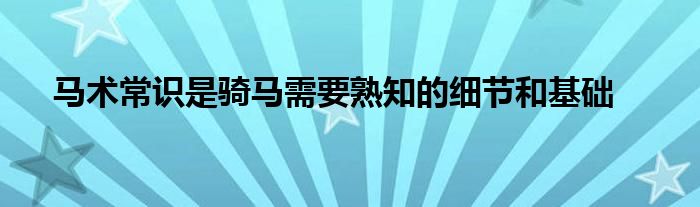 马术常识是骑马需要熟知的细节和基础